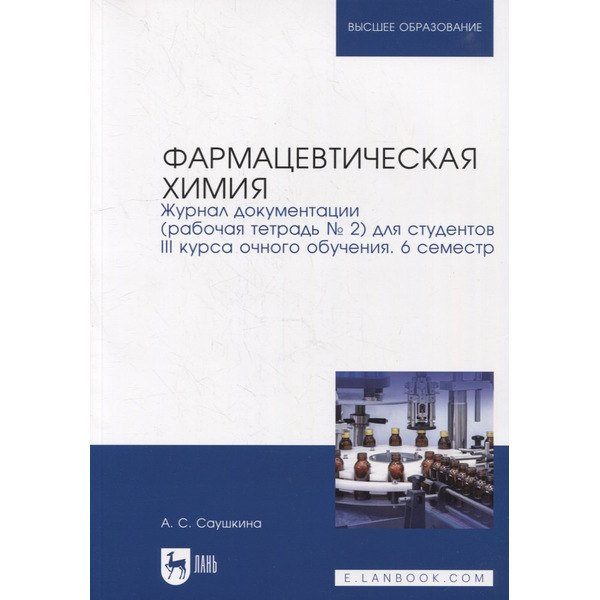 ВЫСШЕЕ ОБРАЗОВАНИЕ

ФАРМАЦЕВТИЧЕСКАЯ ХИМИЯ

Журнал документации (рабочая тетрадь № 2) для студентов III курса очного обучения. 6 семестр

А. С. Саушкина

ЛАНЬ

E.LANBOOK.COM